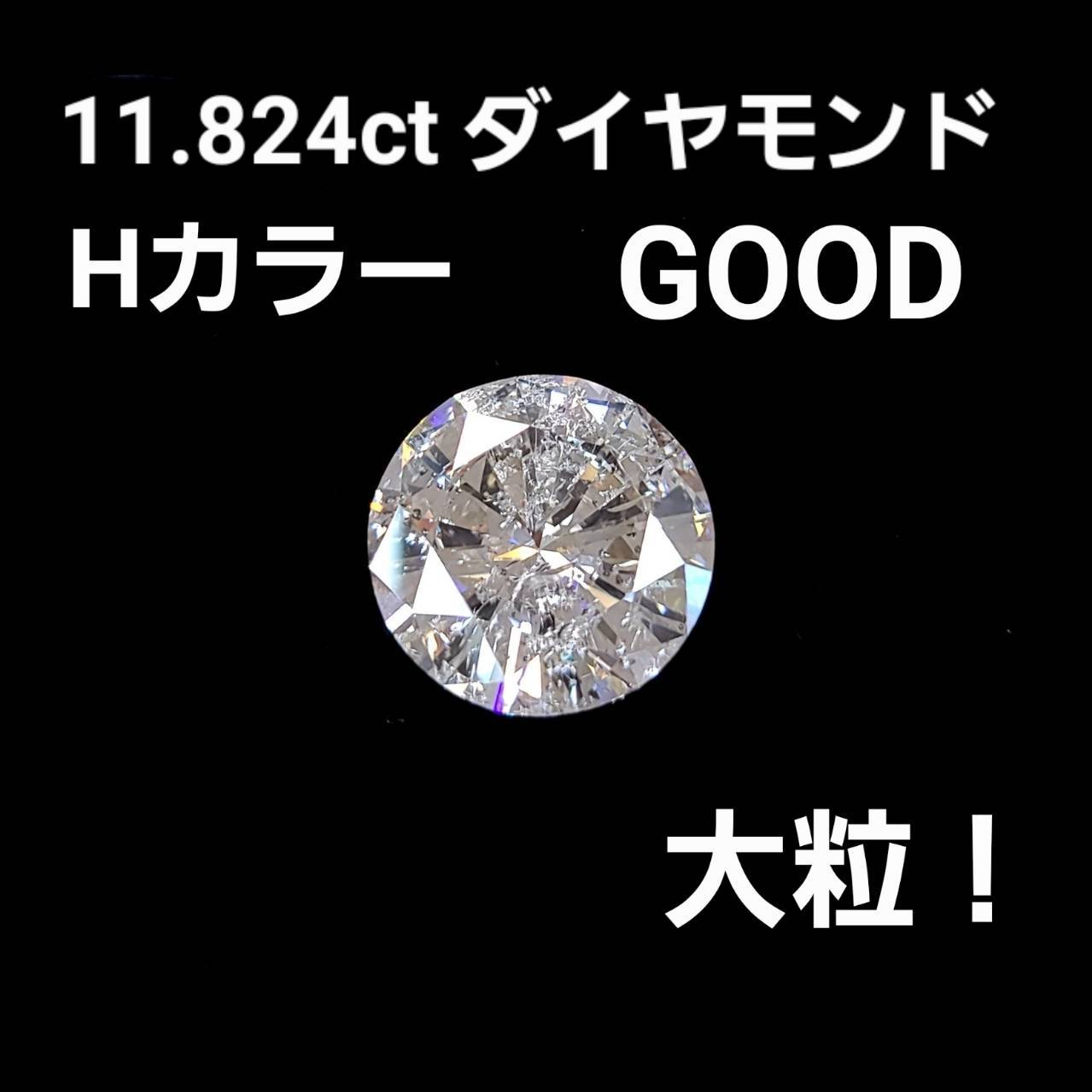 11.824ct ダイヤモンド
Hカラー GOOD

大粒！